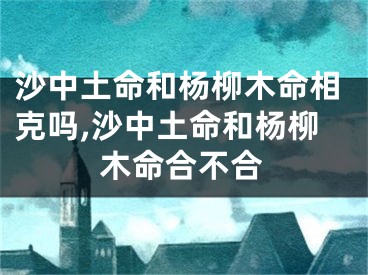 沙中土命和杨柳木命相克吗,沙中土命和杨柳木命合不合